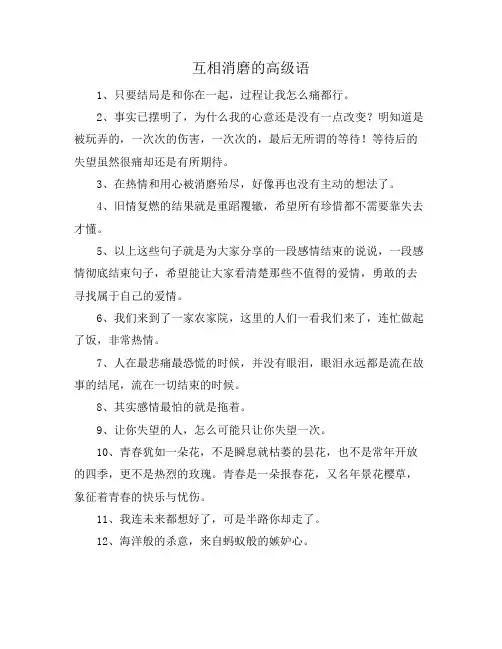 互相消磨的高级语

1、只要结局是和你在一起，过程让我怎么痛都行。

2、事实已摆明了，为什么我的心意还是没有一点改变？明知道是被玩弄的，一次次的伤害，一次次的，最后无所谓的等待！等待后的失望虽然很痛却还是有所期待。

3、在热情和用心被消磨殆尽，好像再也没有主动的想法了。

4、旧情复燃的结果就是重蹈覆辙，希望所有珍惜都不需要靠失去才懂。

5、以上这些句子就是为大家分享的一段感情结束的说说，一段感情彻底结束句子，希望能让大家看清楚那些不值得的爱情，勇敢的去寻找属于自己的爱情。

6、我们来到了一家农家院，这里的人们一看我们来了，连忙做起了饭，非常热情。

7、人在最悲痛最恐慌的时候，并没有眼泪，眼泪永远都是流在故事的结尾，流在一切结束的时候。

8、其实感情最怕的就是拖着。

9、让你失望的人，怎么可能只让你失望一次。

10、青春犹如一朵花，不是瞬息就枯萎的昙花，也不是常年开放的四季，更不是热烈的玫瑰。青春是一朵报春花，又名年景花樱草，象征着青春的快乐与忧伤。

11、我连未来都想好了，可是半路你却走了。

12、海洋般的杀意，来自蚂蚁般的嫉妒心。